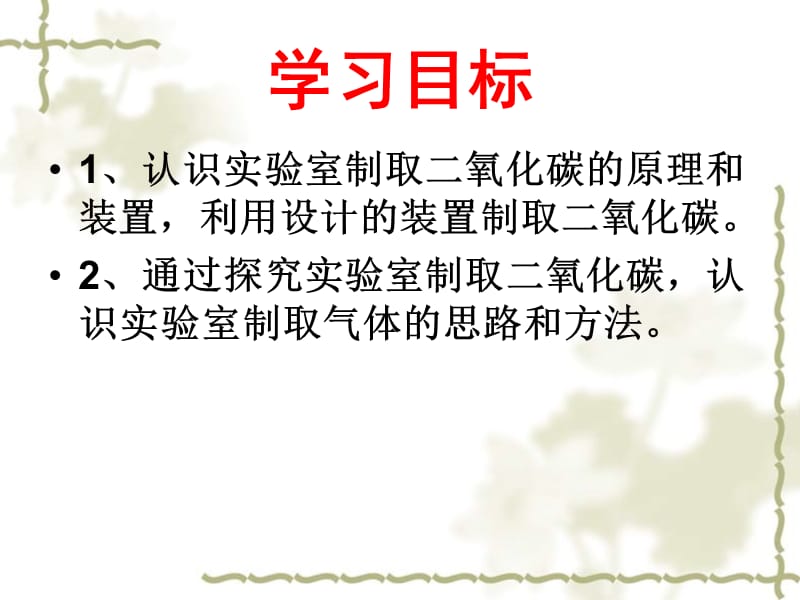 学习目标

• 1、认识实验室制取二氧化碳的原理和装置，利用设计的装置制取二氧化碳。

• 2、通过探究实验室制取二氧化碳，认识实验室制取气体的思路和方法。